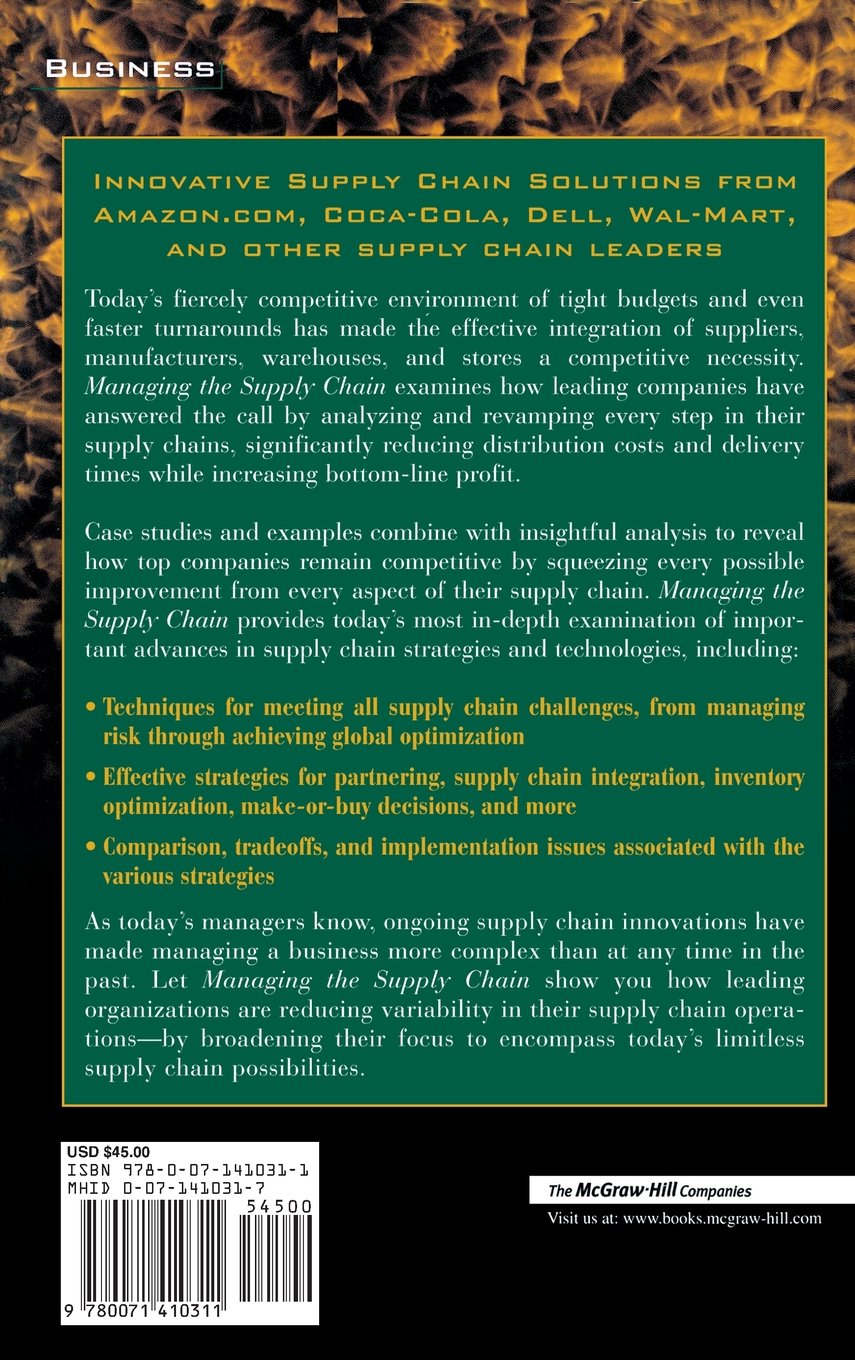 BUSINESS

INNOVATIVE SUPPLY CHAIN SOLUTIONS FROM AMAZON.COM, COCA-COLA, DELL, WAL-MART, AND OTHER SUPPLY CHAIN LEADERS

Today's fiercely competitive environment of tight budgets and even faster turnarounds has made the effective integration of suppliers, manufacturers, warehouses, and stores a competitive necessity. Managing the Supply Chain examines how leading companies have answered the call by analyzing and revamping every step in their supply chains, significantly reducing distribution costs and delivery times while increasing bottom-line profit.

Case studies and examples combine with insightful analysis to reveal how top companies remain competitive by squeezing every possible improvement from every aspect of their supply chain. Managing the Supply Chain provides today's most in-depth examination of important advances in supply chain strategies and technologies, including:

• Techniques for meeting all supply chain challenges, from managing risk through achieving global optimization

• Effective strategies for partnering, supply chain integration, inventory optimization, make-or-buy decisions, and more

• Comparison, tradeoffs, and implementation issues associated with the various strategies

As today's managers know, ongoing supply chain innovations have made managing a business more complex than at any time in the past. Let Managing the Supply Chain show you how leading organizations are reducing variability in their supply chain operations—by broadening their focus to encompass today's limitless supply chain possibilities.

USD $45.00
ISBN 978-0-07-141031-1
MHID 0-07-141031-7
54500
9 780071 410311

The McGraw-Hill Companies

Visit us at: www.books.mcgraw-hill.com